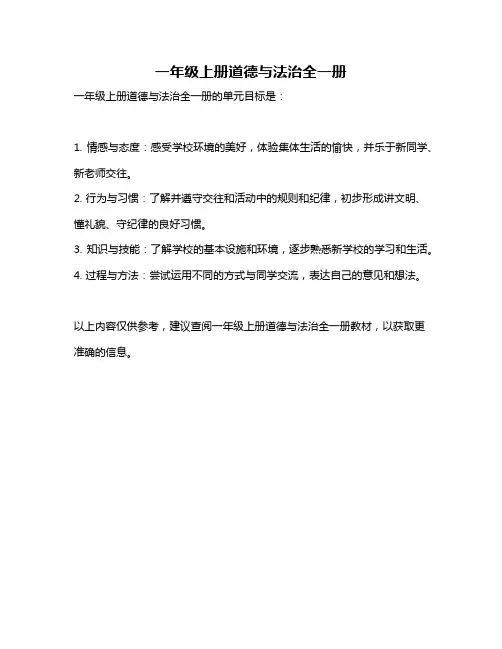 一年级上册道德与法治全一册

一年级上册道德与法治全一册的单元目标是：

1. 情感与态度：感受学校环境的美好，体验集体生活的愉快，并乐于新同学、新老师交往。
2. 行为与习惯：了解并遵守交往和活动中的规则和纪律，初步形成讲文明、懂礼貌、守纪律的良好习惯。
3. 知识与技能：了解学校的基本设施和环境，逐步熟悉新学校的学习和生活。
4. 过程与方法：尝试运用不同的方式与同学交流，表达自己的意见和想法。

以上内容仅供参考，建议查阅一年级上册道德与法治全一册教材，以获取更准确的信息。